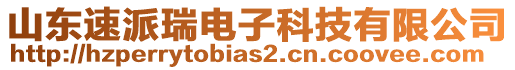 山东速派瑞电子科技有限公司
http://hzperrytobias2.cn.coovee.com